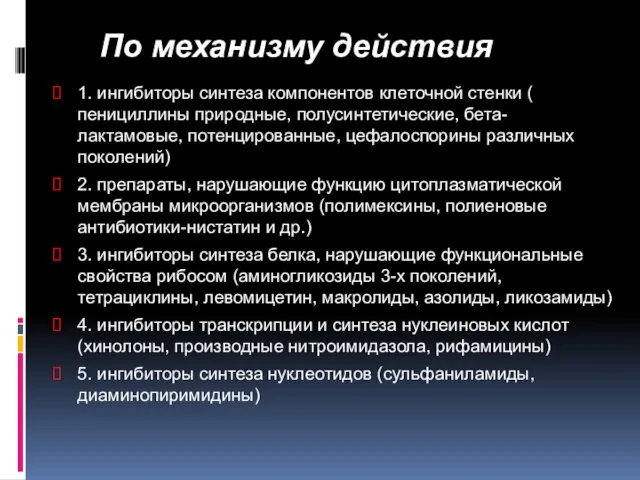 По механизму действия

1. ингибиторы синтеза компонентов клеточной стенки ( пенициллины природные, полусинтетические, бета-лактамовые, потенцированные, цефалоспорины различных поколений)

2. препараты, нарушающие функцию цитоплазматической мембраны микроорганизмов (полимексины, полиеновые антибиотики-нистатин и др.)

3. ингибиторы синтеза белка, нарушающие функциональные свойства рибосом (аминогликозиды 3-х поколений, тетрациклины, левомицетин, макролиды, азолиды, ликозамиды)

4. ингибиторы транскрипции и синтеза нуклеиновых кислот (хинолоны, производные нитроимидазола, рифамицины)

5. ингибиторы синтеза нуклеотидов (сульфаниламиды, диаминопиримидины)